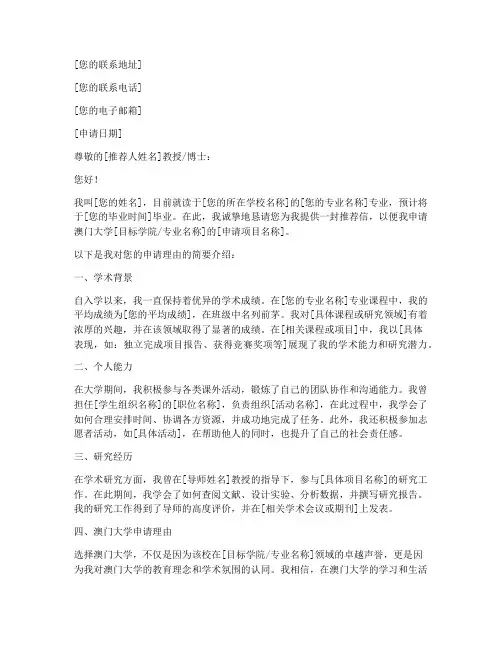 [您的联系地址]

[您的联系电话]

[您的电子邮箱]

[申请日期]

尊敬的[推荐人姓名]教授/博士：

您好！

我叫[您的姓名]，目前就读于[您的所在学校名称]的[您的专业名称]专业，预计将于[您的毕业时间]毕业。在此，我诚挚地恳请您为我提供一封推荐信，以便我申请澳门大学[目标学院/专业名称]的[申请项目名称]。

以下是我对您的申请理由的简要介绍：

一、学术背景

自入学以来，我一直保持着优异的学术成绩。在[您的专业名称]专业课程中，我的平均成绩为[您的平均成绩]，在班级中名列前茅。我对[具体课程或研究领域]有着浓厚的兴趣，并在该领域取得了显著的成绩。在[相关课程或项目]中，我以[具体表现，如：独立完成项目报告、获得竞赛奖项等]展现了我的学术能力和研究潜力。

二、个人能力

在大学期间，我积极参与各类课外活动，锻炼了自己的团队协作和沟通能力。我曾担任[学生组织名称]的[职位名称]，负责组织[活动名称]，在此过程中，我学会了如何合理安排时间、协调各方资源，并成功地完成了任务。此外，我还积极参加志愿者活动，如[具体活动]，在帮助他人的同时，也提升了自己的社会责任感。

三、研究经历

在学术研究方面，我曾在[导师姓名]教授的指导下，参与[具体项目名称]的研究工作。在此期间，我学会了如何查阅文献、设计实验、分析数据，并撰写研究报告。我的研究工作得到了导师的高度评价，并在[相关学术会议或期刊]上发表。

四、澳门大学申请理由

选择澳门大学，不仅是因为该校在[目标学院/专业名称]领域的卓越声誉，更是因为我对澳门大学的教育理念和学术氛围的认同。我相信，在澳门大学的学习和生活